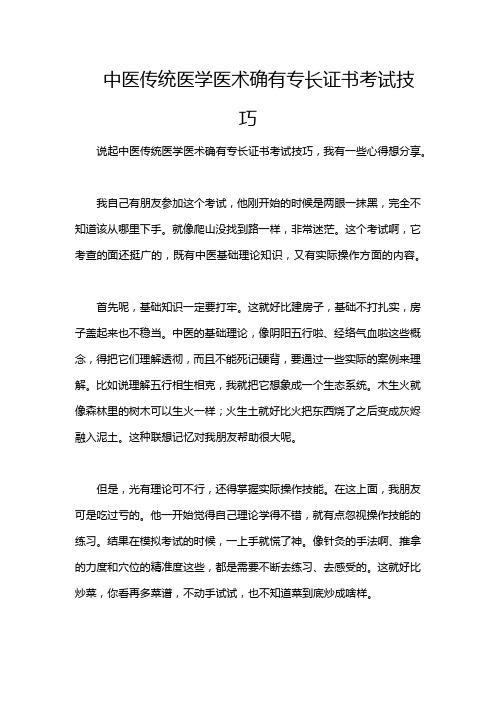 中医传统医学医术确有专长证书考试技巧

说起中医传统医学医术确有专长证书考试技巧，我有一些心得想分享。

我自己有朋友参加这个考试，他刚开始的时候是两眼一抹黑，完全不知道该从哪里下手。就像爬山没找到路一样，非常迷茫。这个考试啊，它考查的面还挺广的，既有中医基础理论知识，又有实际操作方面的内容。

首先呢，基础知识一定要打牢。这就好比建房子，基础不打扎实，房子盖起来也不稳当。中医的基础理论，像阴阳五行啦、经络气血啦这些概念，得把它们理解透彻，而且不能死记硬背，要通过一些实际的案例来理解。比如说理解五行相生相克，我就把它想象成一个生态系统。木生火就像森林里的树木可以生火一样；火生土就好比火把东西烧了之后变成灰烬融入泥土。这种联想记忆对我朋友帮助很大呢。

但是，光有理论可不行，还得掌握实际操作技能。在这上面，我朋友可是吃过亏的。他一开始觉得自己理论学得不错，就有点忽视操作技能的练习。结果在模拟考试的时候，一上手就慌了神。像针灸的手法啊、推拿的力度和穴位的精准度这些，都是需要不断去练习、去感受的。这就好比炒菜，你看再多菜谱，不动手试试，也不知道菜到底炒成啥样。